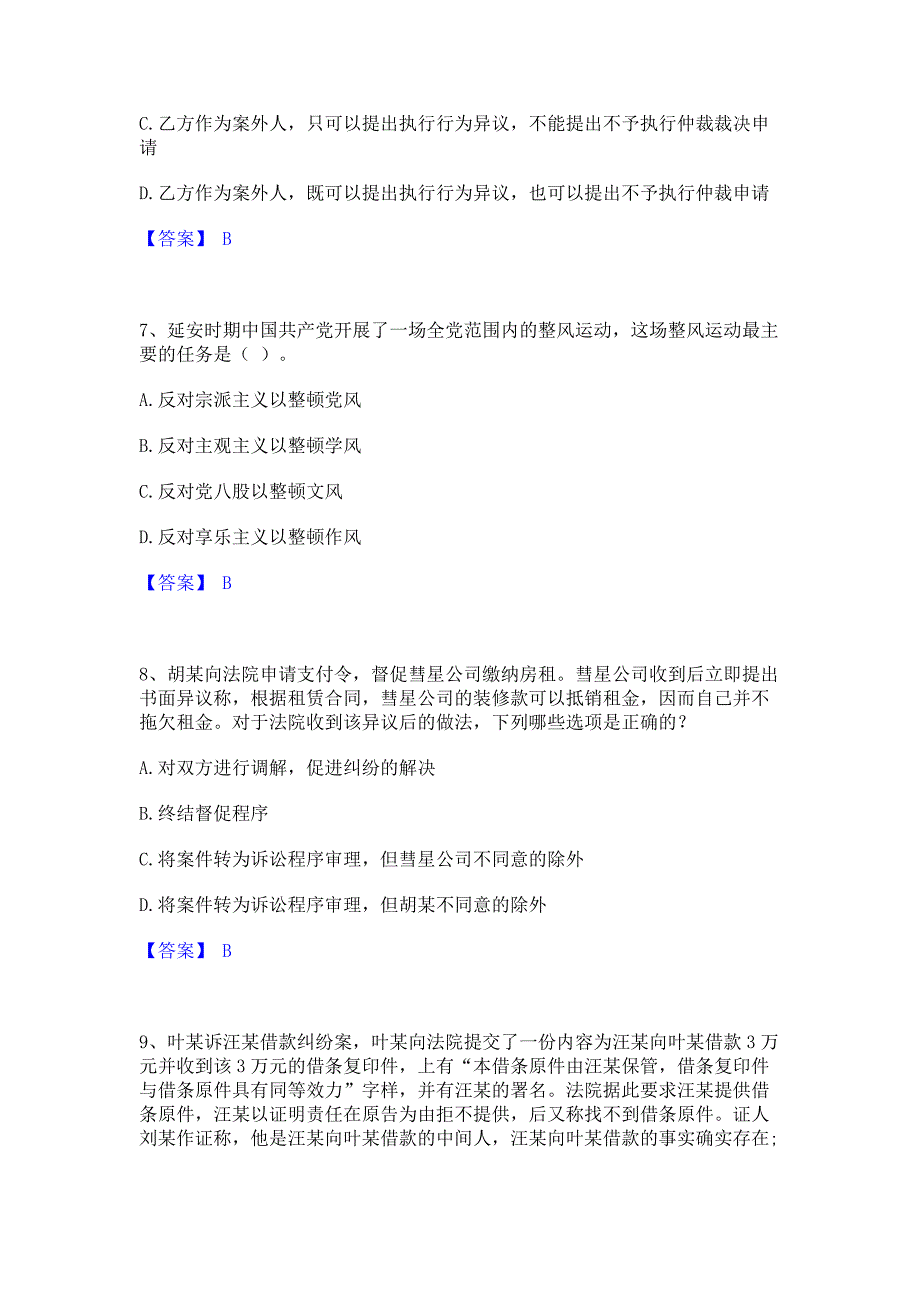 C. 乙方作为案外人，只可以提出执行行为异议，不能提出不予执行仲裁裁决申请

D. 乙方作为案外人，既可以提出执行行为异议，也可以提出不予执行仲裁申请

【答案】 B

7、延安时期中国共产党开展了一场全党范围内的整风运动，这场整风运动最主要的任务是（ ）。

A. 反对宗派主义以整顿党风

B. 反对主观主义以整顿学风

C. 反对党八股以整顿文风

D. 反对享乐主义以整顿作风

【答案】 B

8、胡某向法院申请支付令，督促彗星公司缴纳房租。彗星公司收到后立即提出书面异议称，根据租赁合同，彗星公司的装修款可以抵销租金，因而自己并不拖欠租金。对于法院收到该异议后的做法，下列哪些选项是正确的？

A. 对双方进行调解，促进纠纷的解决

B. 终结督促程序

C. 将案件转为诉讼程序审理，但彗星公司不同意的除外

D. 将案件转为诉讼程序审理，但胡某不同意的除外

【答案】 B

9、叶某诉汪某借款纠纷案，叶某向法院提交了一份内容为汪某向叶某借款 3 万元并收到该 3 万元的借条复印件，上有“本借条原件由汪某保管，借条复印件与借条原件具有同等效力”字样，并有汪某的署名。法院据此要求汪某提供借条原件，汪某以证明责任在原告为由拒不提供，后又称找不到借条原件。证人刘某作证称，他是汪某向叶某借款的中间人，汪某向叶某借款的事实确实存在;